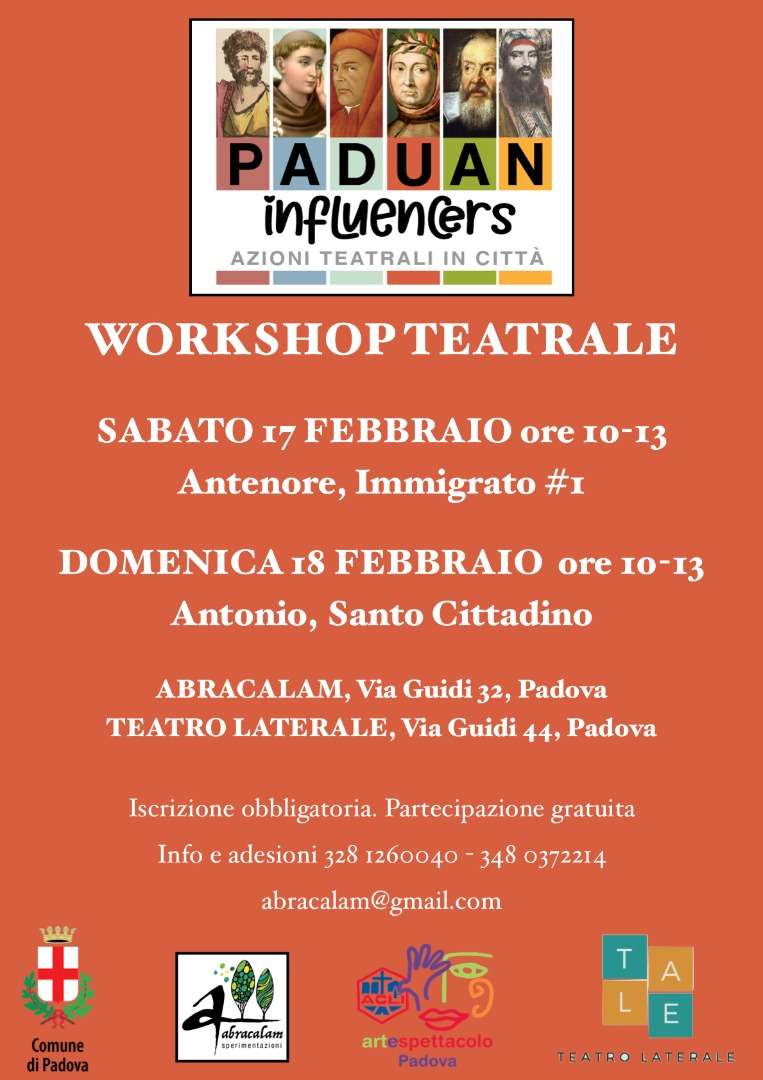 PADUAN
influencers
AZIONI TEATRALI IN CITTÀ

WORKSHOP TEATRALE

SABATO 17 FEBBRAIO ore 10-13
Antenore, Immigrato #1

DOMENICA 18 FEBBRAIO ore 10-13
Antonio, Santo Cittadino

ABRACALAM, Via Guidi 32, Padova
TEATRO LATERALE, Via Guidi 44, Padova

Iscrizione obbligatoria. Partecipazione gratuita

Info e adesioni 328 1260040 - 348 0372214

abracalam@gmail.com

Comune
di Padova

abracalam
sperimentazioni

ACLI

artespettacolo
Padova

T A
L E

TEATRO LATERALE